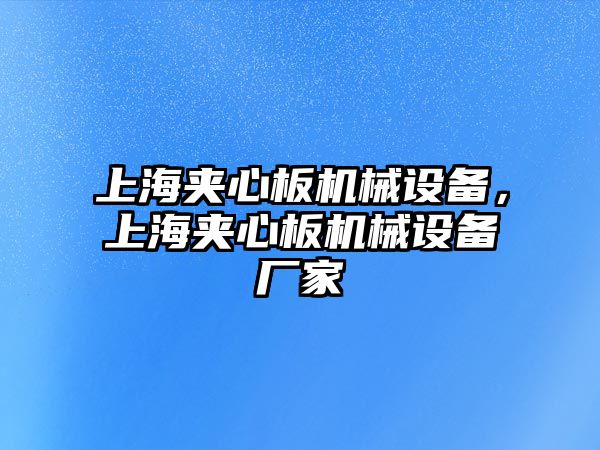 上海夹心板机械设备，上海夹心板机械设备厂家